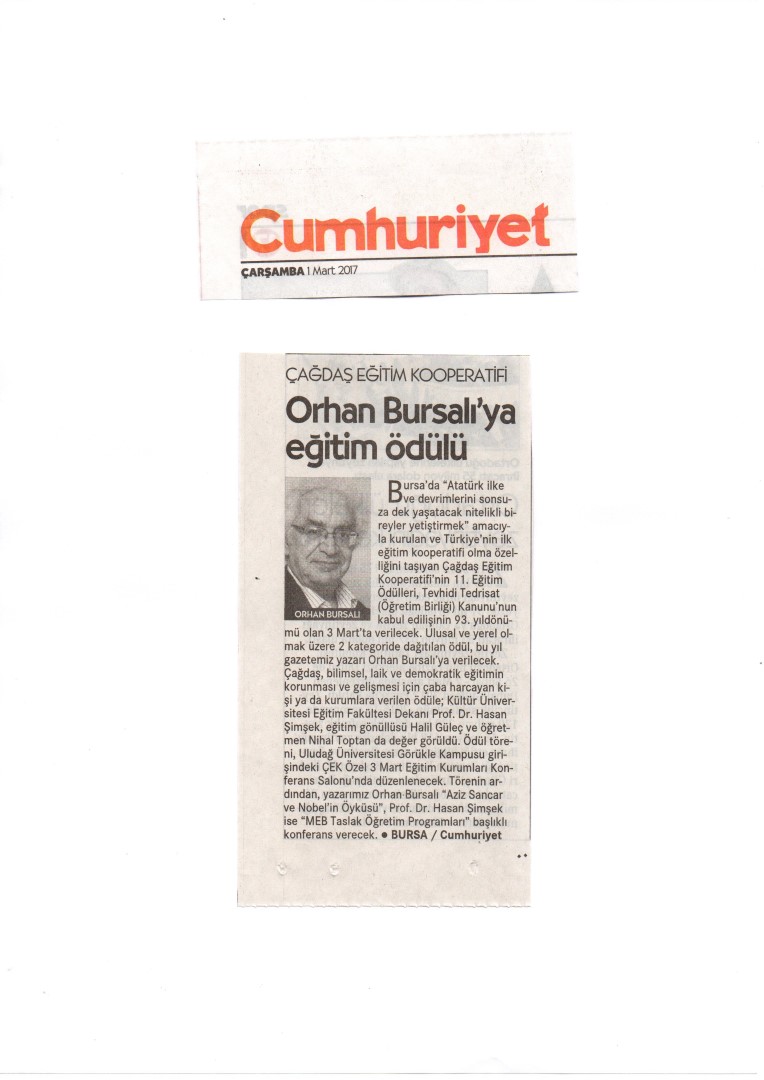 Cumhuriyet

ÇARŞAMBA 1 Mart 2017

ÇAĞDAŞ EĞİTİM KOOPERATİFİ

Orhan Bursalı'ya eğitim ödülü

ORHAN BURSALI

Bursa'da "Atatürk ilke ve devrimlerini sonsuza dek yaşatacak nitelikli bireyler yetiştirmek" amacıyla kurulan ve Türkiye'nin ilk eğitim kooperatifi olma özelliğini taşıyan Çağdaş Eğitim Kooperatifi'nin 11. Eğitim Ödülleri, Tevhidi Tedrisat (Öğretim Birliği) Kanunu'nun kabul edilişinin 93. yıldönümü olan 3 Mart'ta verilecek. Ulusal ve yerel olmak üzere 2 kategoride dağıtılan ödül, bu yıl gazetemiz yazarı Orhan Bursalı'ya verilecek. Çağdaş, bilimsel, laik ve demokratik eğitimin korunması ve gelişmesi için çaba harcayan kişi ya da kurumlara verilen ödüle; Kültür Üniversitesi Eğitim Fakültesi Dekanı Prof. Dr. Hasan Şimşek, eğitim gönüllüsü Halil Güleç ve öğretmen Nihal Toptan da değer görüldü. Ödül töreni, Uludağ Üniversitesi Görükle Kampusu girişindeki ÇEK Özel 3 Mart Eğitim Kurumları Konferans Salonu'nda düzenlenecek. Törenin ardından, yazarımız Orhan Bursalı "Aziz Sancar ve Nobel'in Öyküsü", Prof. Dr. Hasan Şimşek ise "MEB Taslak Öğretim Programları" başlıklı konferans verecek. ● BURSA / Cumhuriyet